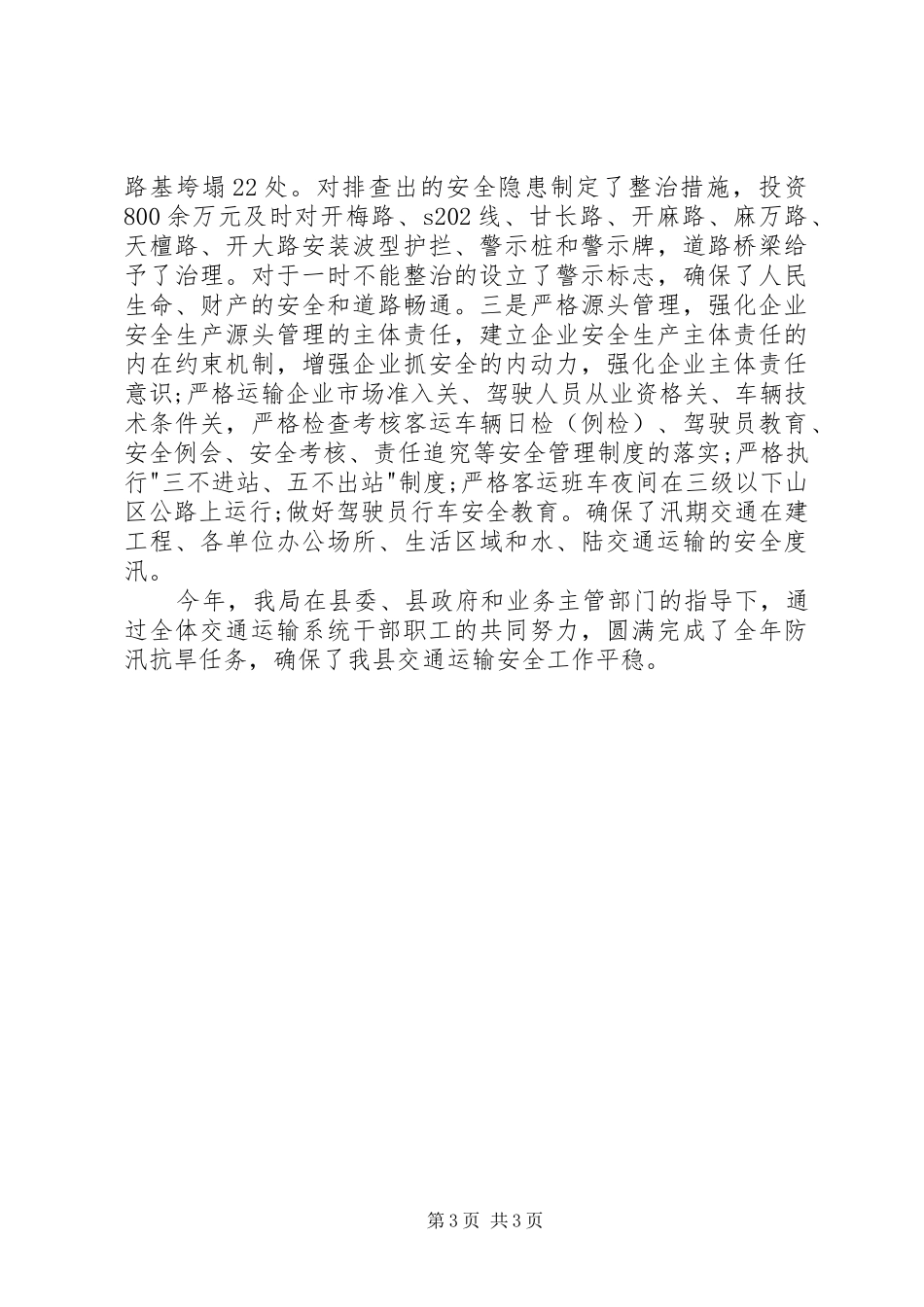 路基垮塌22处。对排查出的安全隐患制定了整治措施，投资800余万元及时对开梅路、s202线、甘长路、开麻路、麻万路、天檀路、开大路安装波型护拦、警示桩和警示牌，道路桥梁给予了治理。对于一时不能整治的设立了警示标志，确保了人民生命、财产的安全和道路畅通。三是严格源头管理，强化企业安全生产源头管理的主体责任，建立企业安全生产主体责任的内在约束机制，增强企业抓安全的内动力，强化企业主体责任意识;严格运输企业市场准入关、驾驶人员从业资格关、车辆技术条件关，严格检查考核客运车辆日检（例检）、驾驶员教育、安全例会、安全考核、责任追究等安全管理制度的落实;严格执行"三不进站、五不出站"制度;严格客运班车夜间在三级以下山区公路上运行;做好驾驶员行车安全教育。确保了汛期交通在建工程、各单位办公场所、生活区域和水、陆交通运输的安全度汛。

今年，我局在县委、县政府和业务主管部门的指导下，通过全体交通运输系统干部职工的共同努力，圆满完成了全年防汛抗旱任务，确保了我县交通运输安全工作平稳。

第3页 共3页